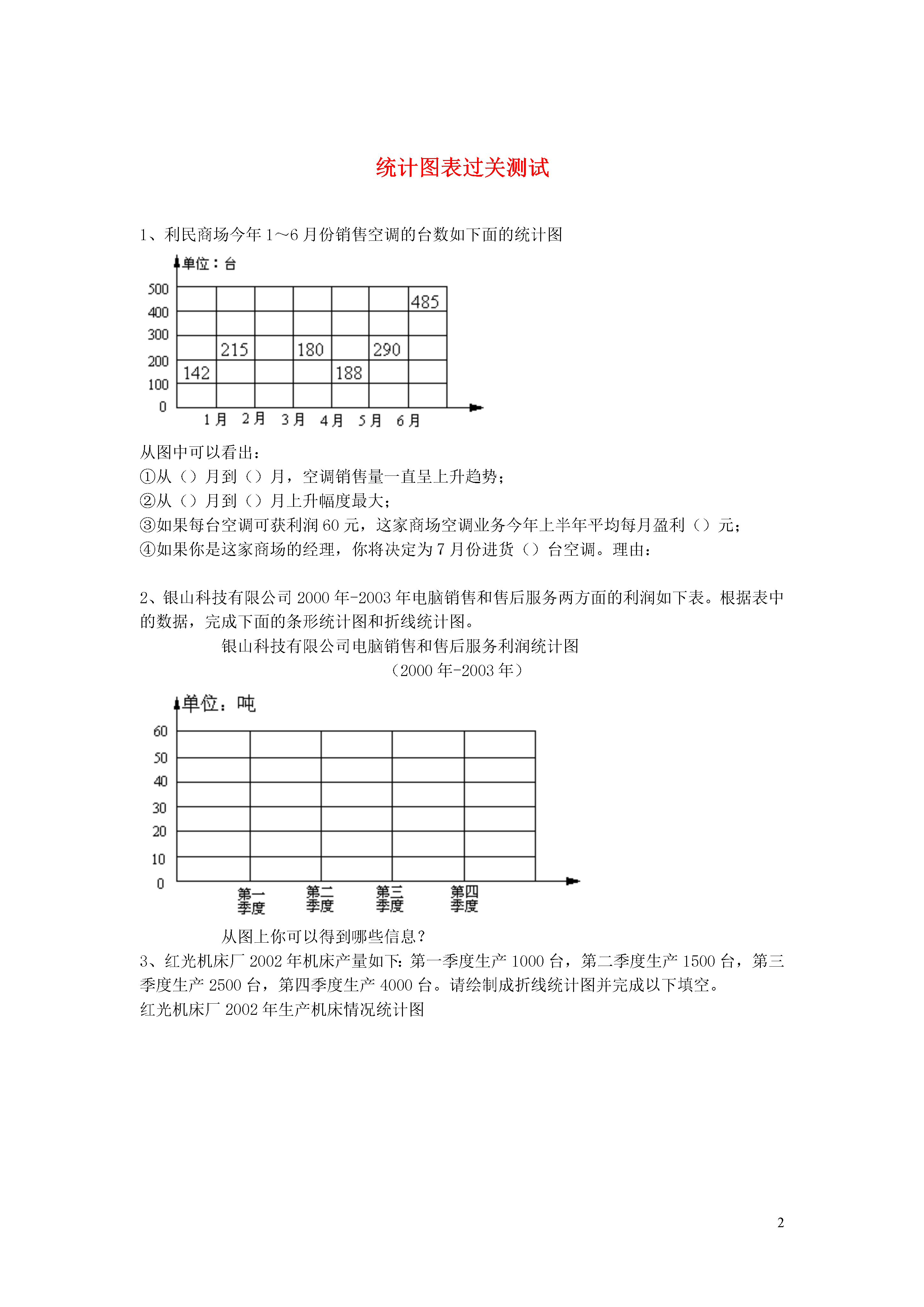 统计图表过关测试

1、利民商场今年 1～6 月份销售空调的台数如下面的统计图

单位：台
500
400
300
200
100
0
485
215
180
290
142
188
1月 2月 3月 4月 5月 6月

从图中可以看出：
①从（）月到（）月，空调销售量一直呈上升趋势；
②从（）月到（）月上升幅度最大；
③如果每台空调可获利润 60 元，这家商场空调业务今年上半年平均每月盈利（）元；
④如果你是这家商场的经理，你将决定为 7 月份进货（）台空调。理由：

2、银山科技有限公司 2000 年-2003 年电脑销售和售后服务两方面的利润如下表。根据表中的数据，完成下面的条形统计图和折线统计图。

银山科技有限公司电脑销售和售后服务利润统计图
（2000 年-2003 年）

单位：吨
60
50
40
30
20
10
0
第一季度 第二季度 第三季度 第四季度

从图上你可以得到哪些信息？

3、红光机床厂 2002 年机床产量如下：第一季度生产 1000 台，第二季度生产 1500 台，第三季度生产 2500 台，第四季度生产 4000 台。请绘制成折线统计图并完成以下填空。
红光机床厂 2002 年生产机床情况统计图

2